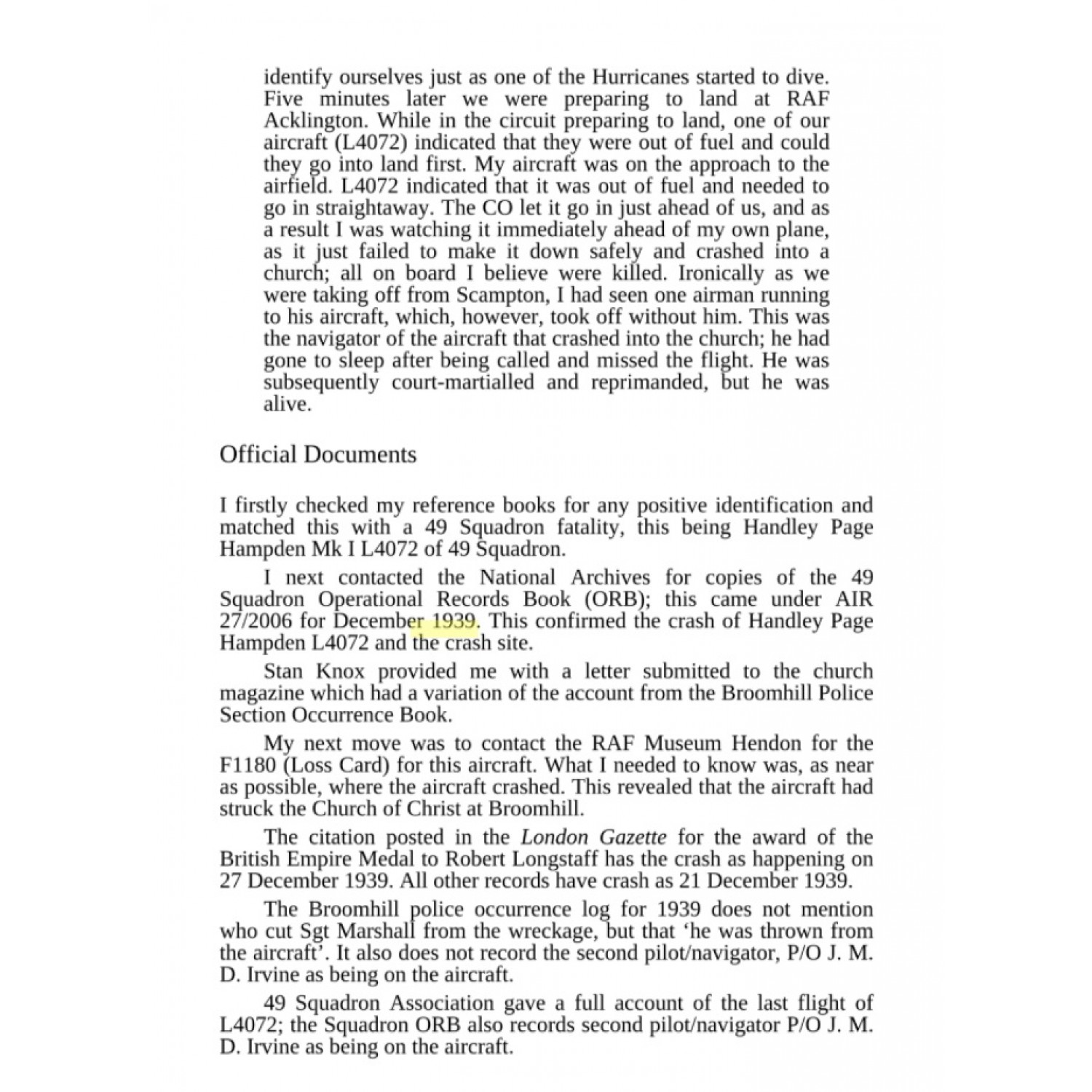 identify ourselves just as one of the Hurricanes started to dive. Five minutes later we were preparing to land at RAF Acklington. While in the circuit preparing to land, one of our aircraft (L4072) indicated that they were out of fuel and could they go into land first. My aircraft was on the approach to the airfield. L4072 indicated that it was out of fuel and needed to go in straightaway. The CO let it go in just ahead of us, and as a result I was watching it immediately ahead of my own plane, as it just failed to make it down safely and crashed into a church; all on board I believe were killed. Ironically as we were taking off from Scampton, I had seen one airman running to his aircraft, which, however, took off without him. This was the navigator of the aircraft that crashed into the church; he had gone to sleep after being called and missed the flight. He was subsequently court-martialled and reprimanded, but he was alive.

Official Documents

I firstly checked my reference books for any positive identification and matched this with a 49 Squadron fatality, this being Handley Page Hampden Mk I L4072 of 49 Squadron.

I next contacted the National Archives for copies of the 49 Squadron Operational Records Book (ORB); this came under AIR 27/2006 for December 1939. This confirmed the crash of Handley Page Hampden L4072 and the crash site.

Stan Knox provided me with a letter submitted to the church magazine which had a variation of the account from the Broomhill Police Section Occurrence Book.

My next move was to contact the RAF Museum Hendon for the F1180 (Loss Card) for this aircraft. What I needed to know was, as near as possible, where the aircraft crashed. This revealed that the aircraft had struck the Church of Christ at Broomhill.

The citation posted in the London Gazette for the award of the British Empire Medal to Robert Longstaff has the crash as happening on 27 December 1939. All other records have crash as 21 December 1939.

The Broomhill police occurrence log for 1939 does not mention who cut Sgt Marshall from the wreckage, but that ‘he was thrown from the aircraft’. It also does not record the second pilot/navigator, P/O J. M. D. Irvine as being on the aircraft.

49 Squadron Association gave a full account of the last flight of L4072; the Squadron ORB also records second pilot/navigator P/O J. M. D. Irvine as being on the aircraft.